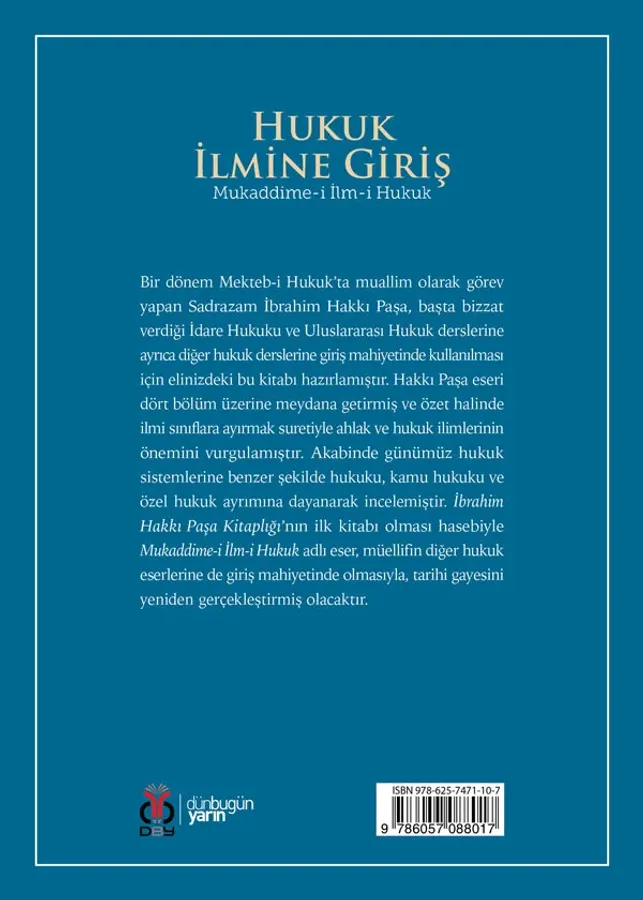 HUKUK
İLMİNE GİRİŞ
Mukaddime-i İlm-i Hukuk

Bir dönem Mekteb-i Hukuk'ta muallim olarak görev yapan Sadrazam İbrahim Hakkı Paşa, başta bizzat verdiği İdare Hukuku ve Uluslararası Hukuk derslerine ayrıca diğer hukuk derslerine giriş mahiyetinde kullanılması için elinizdeki bu kitabı hazırlamıştır. Hakkı Paşa eseri dört bölüm üzerine meydana getirmiş ve özet halinde ilmi sınıflara ayırmak suretiyle ahlak ve hukuk ilimlerinin önemini vurgulamıştır. Akabinde günümüz hukuk sistemlerine benzer şekilde hukuku, kamu hukuku ve özel hukuk ayrımına dayanarak incelemiştir. İbrahim Hakkı Paşa Kitaplığı'nın ilk kitabı olması hasebiyle Mukaddime-i İlm-i Hukuk adlı eser, müellifin diğer hukuk eserlerine de giriş mahiyetinde olmasıyla, tarihi gayesini yeniden gerçekleştirmiş olacaktır.

DBY
dünbugün
yarın

ISBN 978-625-7471-10-7
9 786057 088017